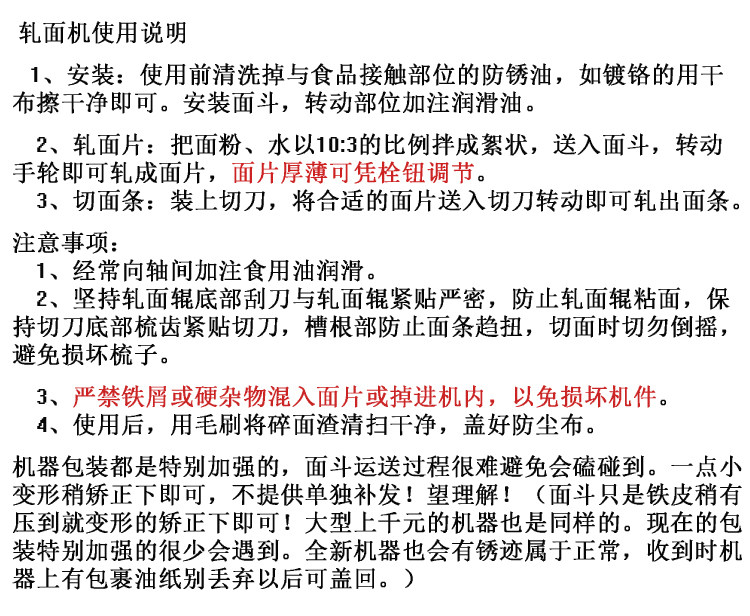 轧面机使用说明

1、安装：使用前清洗掉与食品接触部位的防锈油，如镀铬的用干布擦干净即可。安装面斗，转动部位加注润滑油。

2、轧面片：把面粉、水以10:3的比例拌成絮状，送入面斗，转动手轮即可轧成面片，面片厚薄可凭栓钮调节。

3、切面条：装上切刀，将合适的面片送入切刀转动即可轧出面条。

注意事项：

1、经常向轴间加注食用油润滑。

2、坚持轧面辊底部刮刀与轧面辊紧贴严密，防止轧面辊粘面，保持切刀底部梳齿紧贴切刀，槽根部防止面条趋扭，切面时切勿倒摇，避免损坏梳子。

3、严禁铁屑或硬杂物混入面片或掉进机内，以免损坏机件。

4、使用后，用毛刷将碎面渣清扫干净，盖好防尘布。

机器包装都是特别加强的，面斗运送过程很难避免会磕碰到。一点小变形稍矫正下即可，不提供单独补发！望理解！（面斗只是铁皮稍有压到就变形的矫正下即可！大型上千元的机器也是同样的。现在的包装特别加强的很少会遇到。全新机器也会有锈迹属于正常，收到时机器上有包裹油纸别丢弃以后可盖回。）